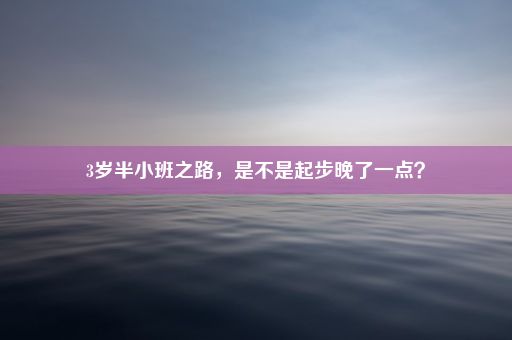 3岁半小班之路，是不是起步晚了一点？